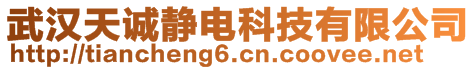 武汉天诚静电科技有限公司
http://tiancheng6.cn.coovee.net